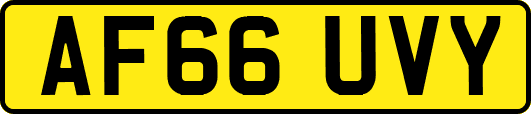 AF66 UVY